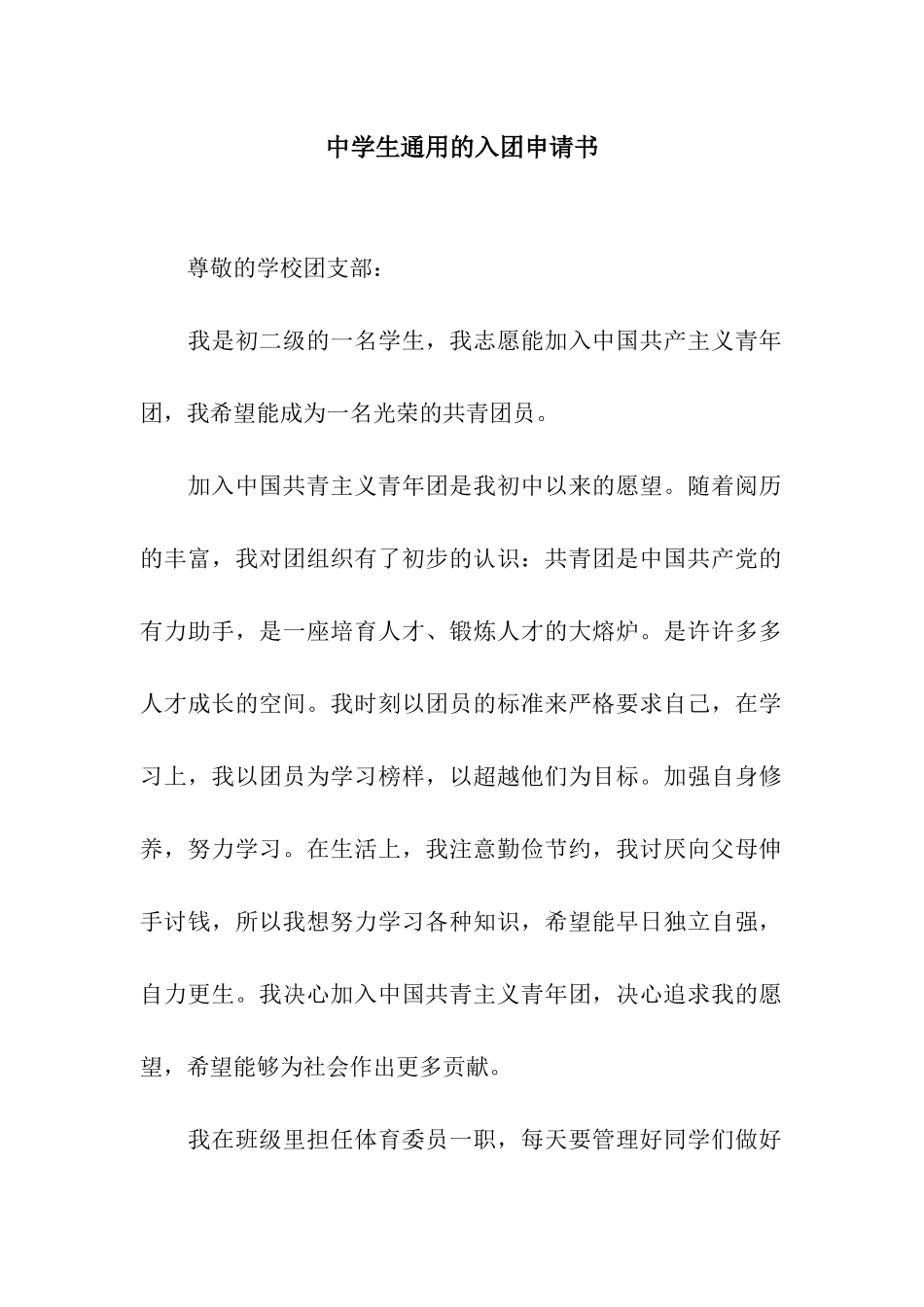 中学生通用的入团申请书

尊敬的学校团支部：

我是初二级的一名学生，我志愿能加入中国共产主义青年团，我希望能成为一名光荣的共青团员。

加入中国共青主义青年团是我初中以来的愿望。随着阅历的丰富，我对团组织有了初步的认识：共青团是中国共产党的有力助手，是一座培育人才、锻炼人才的大熔炉。是许许多多人才成长的空间。我时刻以团员的标准来严格要求自己，在学习上，我以团员为学习榜样，以超越他们为目标。加强自身修养，努力学习。在生活上，我注意勤俭节约，我讨厌向父母伸手讨钱，所以我想努力学习各种知识，希望能早日独立自强，自力更生。我决心加入中国共青主义青年团，决心追求我的愿望，希望能够为社会作出更多贡献。

我在班级里担任体育委员一职，每天要管理好同学们做好